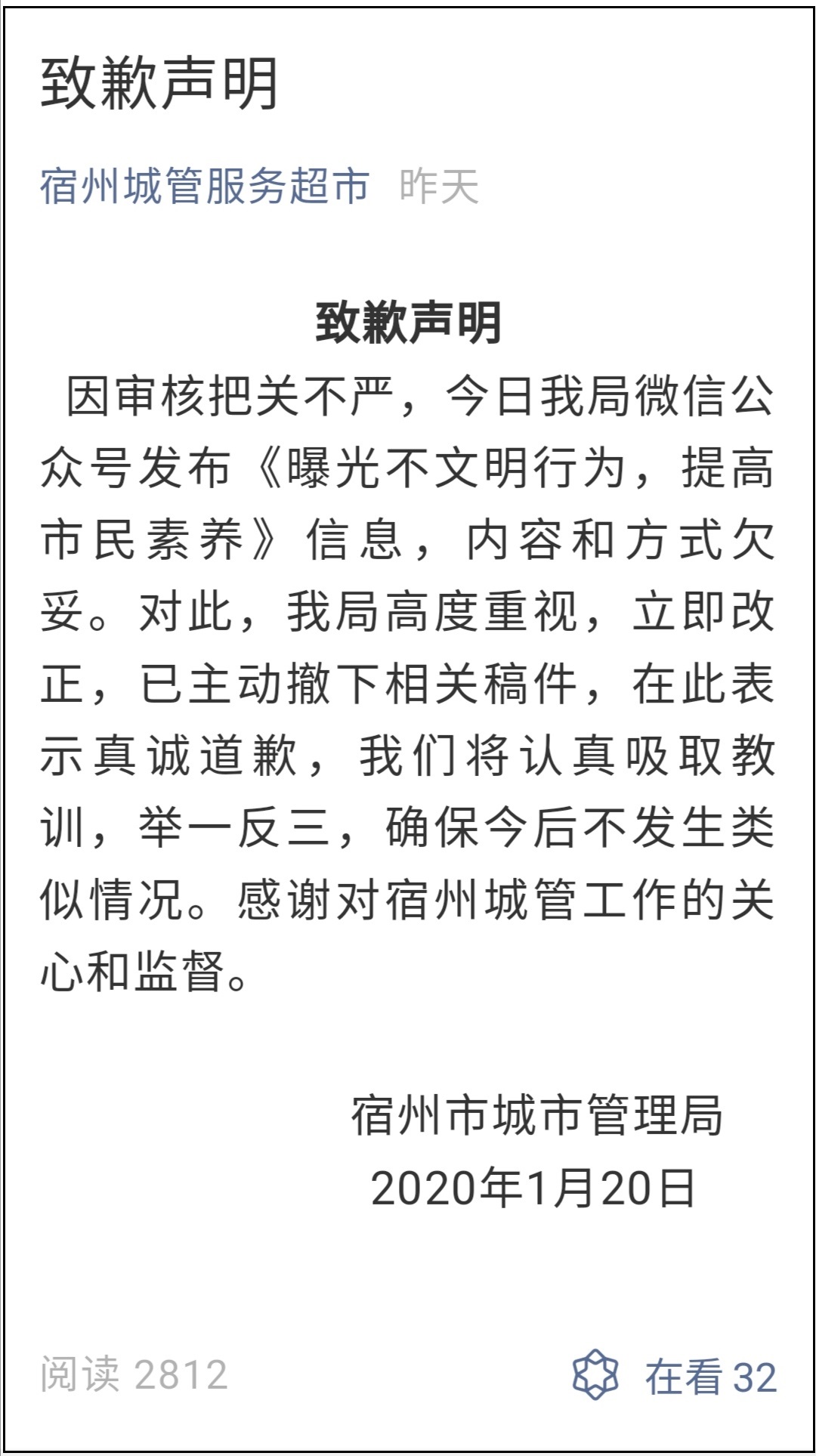 致歉声明

宿州城管服务超市 昨天

致歉声明

因审核把关不严，今日我局微信公众号发布《曝光不文明行为，提高市民素养》信息，内容和方式欠妥。对此，我局高度重视，立即改正，已主动撤下相关稿件，在此表示真诚道歉，我们将认真吸取教训，举一反三，确保今后不发生类似情况。感谢对宿州城管工作的关心和监督。

宿州市城市管理局
2020年1月20日

阅读 2812

在看 32